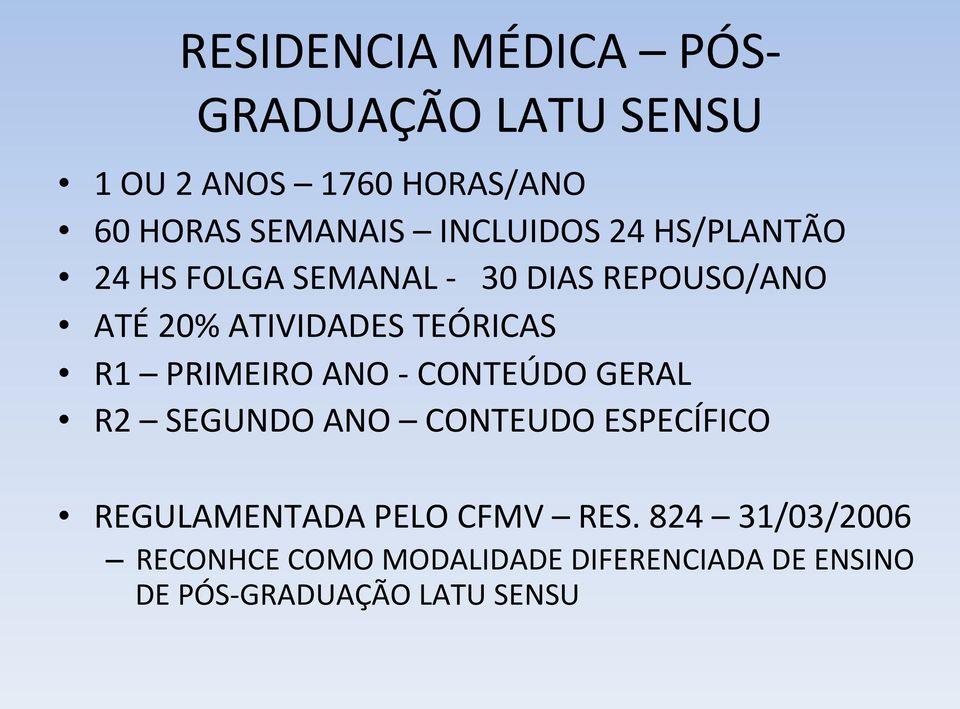 RESIDENCIA MÉDICA – PÓS-GRADUAÇÃO LATU SENSU

• 1 OU 2 ANOS – 1760 HORAS/ANO
• 60 HORAS SEMANAIS – INCLUIDOS 24 HS/PLANTÃO
• 24 HS FOLGA SEMANAL - 30 DIAS REPOUSO/ANO
• ATÉ 20% ATIVIDADES TEÓRICAS
• R1 – PRIMEIRO ANO - CONTEÚDO GERAL
• R2 – SEGUNDO ANO – CONTEUDO ESPECÍFICO

• REGULAMENTADA PELO CFMV – RES. 824 – 31/03/2006
– RECONHCE COMO MODALIDADE DIFERENCIADA DE ENSINO DE PÓS-GRADUAÇÃO LATU SENSU